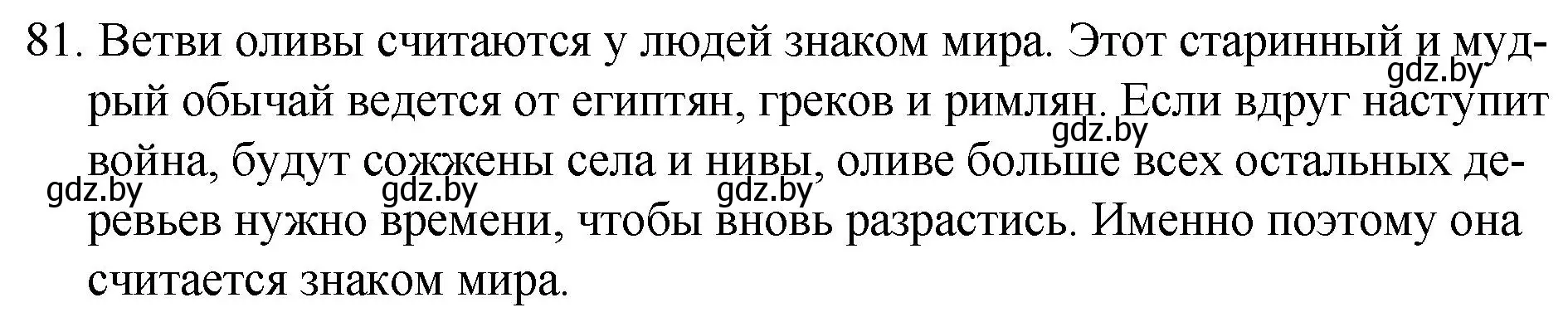 81. Ветви оливы считаются у людей знаком мира. Этот старинный и мудрый обычай ведется от египтян, греков и римлян. Если вдруг наступит война, будут сожжены села и нивы, оливе больше всех остальных деревьев нужно времени, чтобы вновь разрастись. Именно поэтому она считается знаком мира.

gdz.by gdz.by gdz.by gdz.by gdz.by